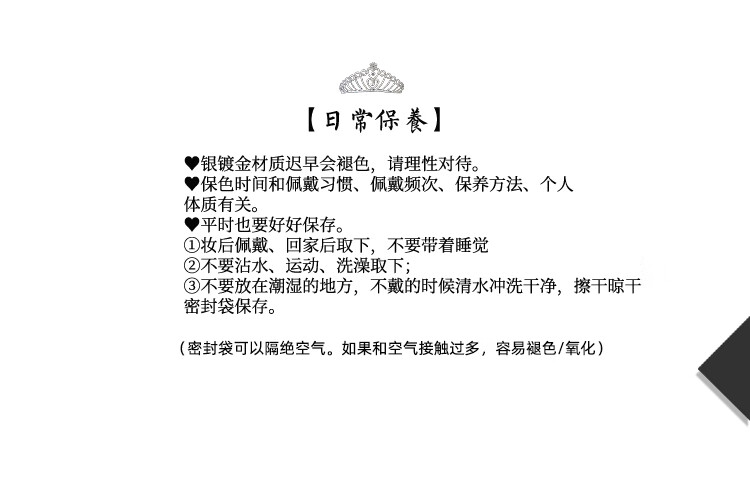 【日常保養】

♥银镀金材质迟早会褪色，请理性对待。
♥保色时间和佩戴习惯、佩戴频次、保养方法、个人体质有关。
♥平时也要好好保存。
①妆后佩戴、回家后取下，不要带着睡觉
②不要沾水、运动、洗澡取下；
③不要放在潮湿的地方，不戴的时候清水冲洗干净，擦干晾干密封袋保存。

（密封袋可以隔绝空气。如果和空气接触过多，容易褪色/氧化）